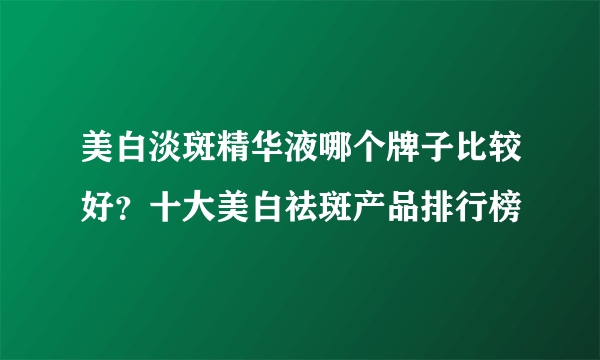 美白淡斑精华液哪个牌子比较好？十大美白祛斑产品排行榜